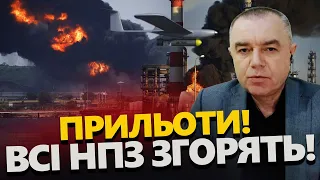 ПРИЛЬОТИ!
ВСІ НПЗ ЗГОРЯТЬ!